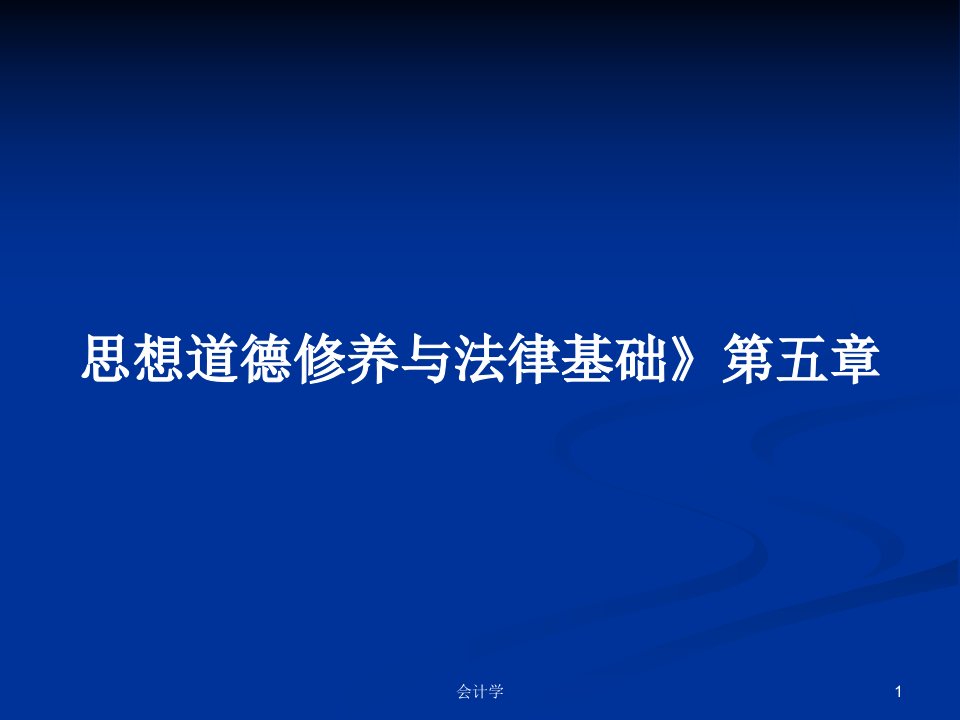 思想道德修养与法律基础》第五章

会计学

1